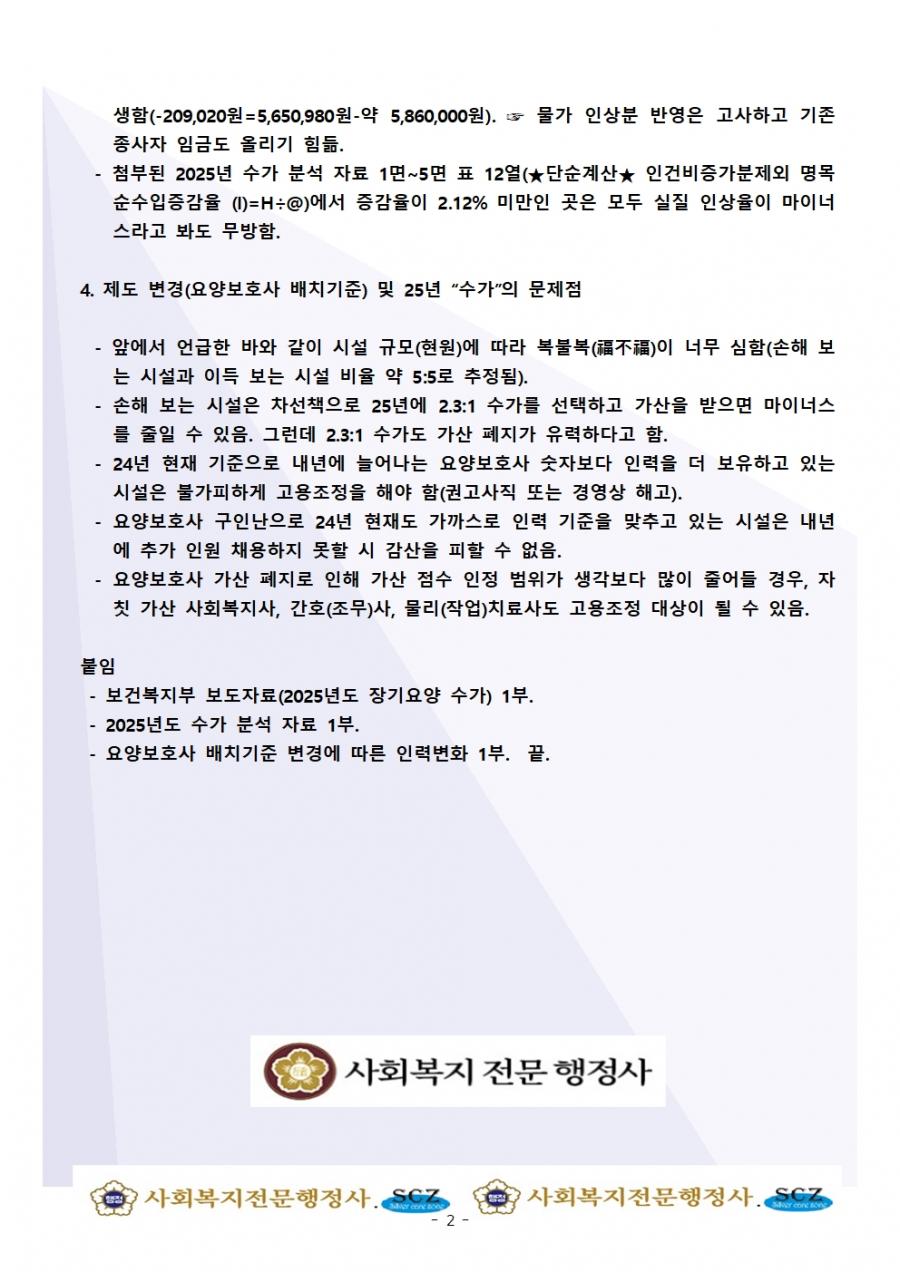 생함(-209,020원=5,650,980원-약 5,860,000원). ☞ 물가 인상분 반영은 고사하고 기존 종사자 임금도 올리기 힘듦.

- 첨부된 2025년 수가 분석 자료 1면~5면 표 12열(★단순계산★ 인건비증가분제외 명목 순수입증감율 (I)=H÷@)에서 증감율이 2.12% 미만인 곳은 모두 실질 인상율이 마이너스라고 봐도 무방함.

4. 제도 변경(요양보호사 배치기준) 및 25년 "수가"의 문제점

- 앞에서 언급한 바와 같이 시설 규모(현원)에 따라 복불복(福不福)이 너무 심함(손해 보는 시설과 이득 보는 시설 비율 약 5:5로 추정됨).
- 손해 보는 시설은 차선책으로 25년에 2.3:1 수가를 선택하고 가산을 받으면 마이너스를 줄일 수 있음. 그런데 2.3:1 수가도 가산 폐지가 유력하다고 함.
- 24년 현재 기준으로 내년에 늘어나는 요양보호사 숫자보다 인력을 더 보유하고 있는 시설은 불가피하게 고용조정을 해야 함(권고사직 또는 경영상 해고).
- 요양보호사 구인난으로 24년 현재도 가까스로 인력 기준을 맞추고 있는 시설은 내년에 추가 인원 채용하지 못할 시 감산을 피할 수 없음.
- 요양보호사 가산 폐지로 인해 가산 점수 인정 범위가 생각보다 많이 줄어들 경우, 자칫 가산 사회복지사, 간호(조무)사, 물리(작업)치료사도 고용조정 대상이 될 수 있음.

붙임
- 보건복지부 보도자료(2025년도 장기요양 수가) 1부.
- 2025년도 수가 분석 자료 1부.
- 요양보호사 배치기준 변경에 따른 인력변화 1부. 끝.

사회복지 전문 행정사

사회복지전문행정사. SCZ 사회복지전문행정사. SCZ
- 2 -